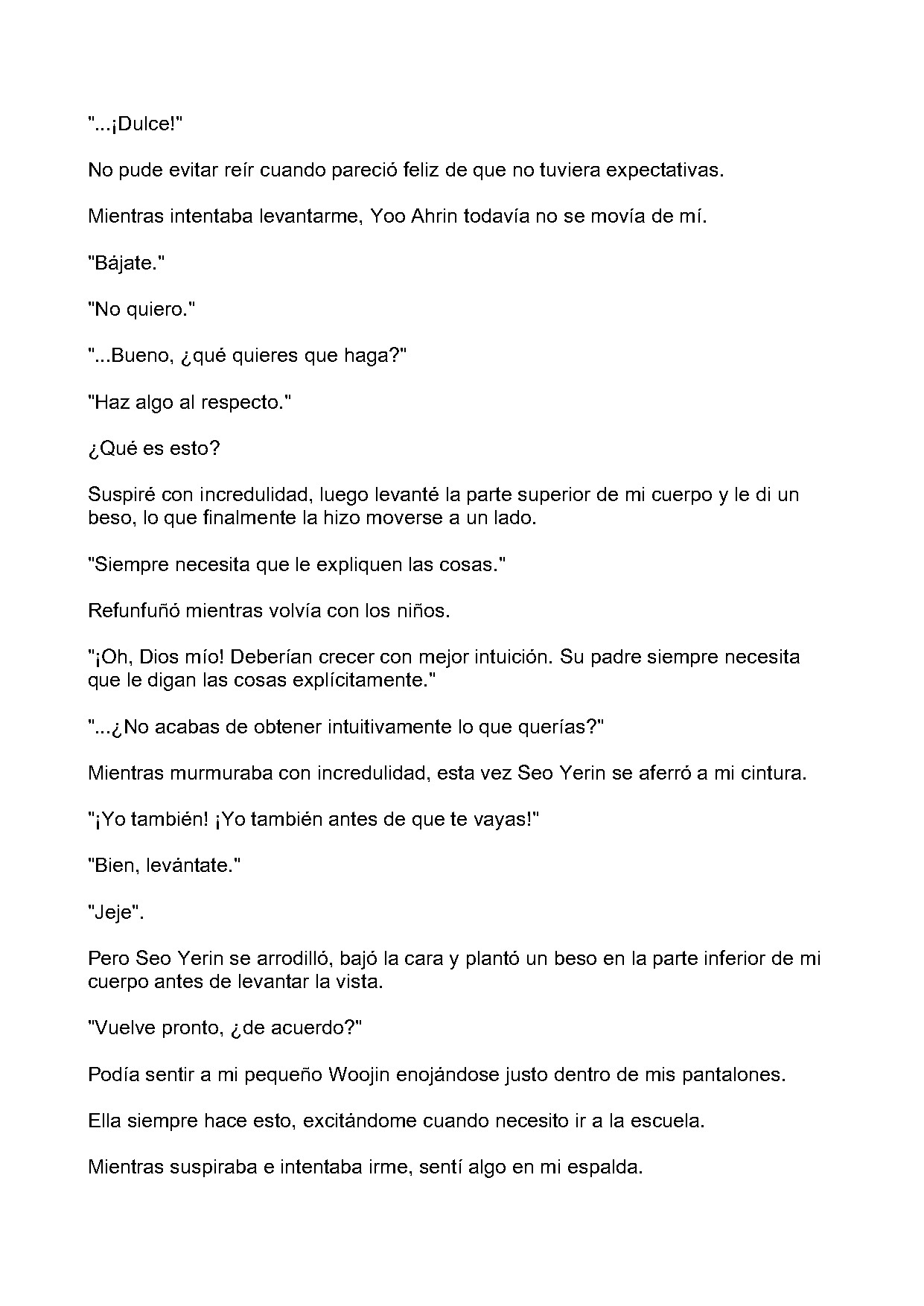 "...¡Dulce!"

No pude evitar reír cuando pareció feliz de que no tuviera expectativas.

Mientras intentaba levantarme, Yoo Ahrin todavía no se movía de mí.

"Bájate."

"No quiero."

"...Bueno, ¿qué quieres que haga?"

"Haz algo al respecto."

¿Qué es esto?

Suspiré con incredulidad, luego levanté la parte superior de mi cuerpo y le di un beso, lo que finalmente la hizo moverse a un lado.

"Siempre necesita que le expliquen las cosas."

Refunfuñó mientras volvía con los niños.

"¡Oh, Dios mío! Deberían crecer con mejor intuición. Su padre siempre necesita que le digan las cosas explícitamente."

"...¿No acabas de obtener intuitivamente lo que querías?"

Mientras murmuraba con incredulidad, esta vez Seo Yerin se aferró a mi cintura.

"¡Yo también! ¡Yo también antes de que te vayas!"

"Bien, levántate."

"Jeje".

Pero Seo Yerin se arrodilló, bajó la cara y plantó un beso en la parte inferior de mi cuerpo antes de levantar la vista.

"Vuelve pronto, ¿de acuerdo?"

Podía sentir a mi pequeño Woojin enojándose justo dentro de mis pantalones.

Ella siempre hace esto, excitándome cuando necesito ir a la escuela.

Mientras suspiraba e intentaba irme, sentí algo en mi espalda.